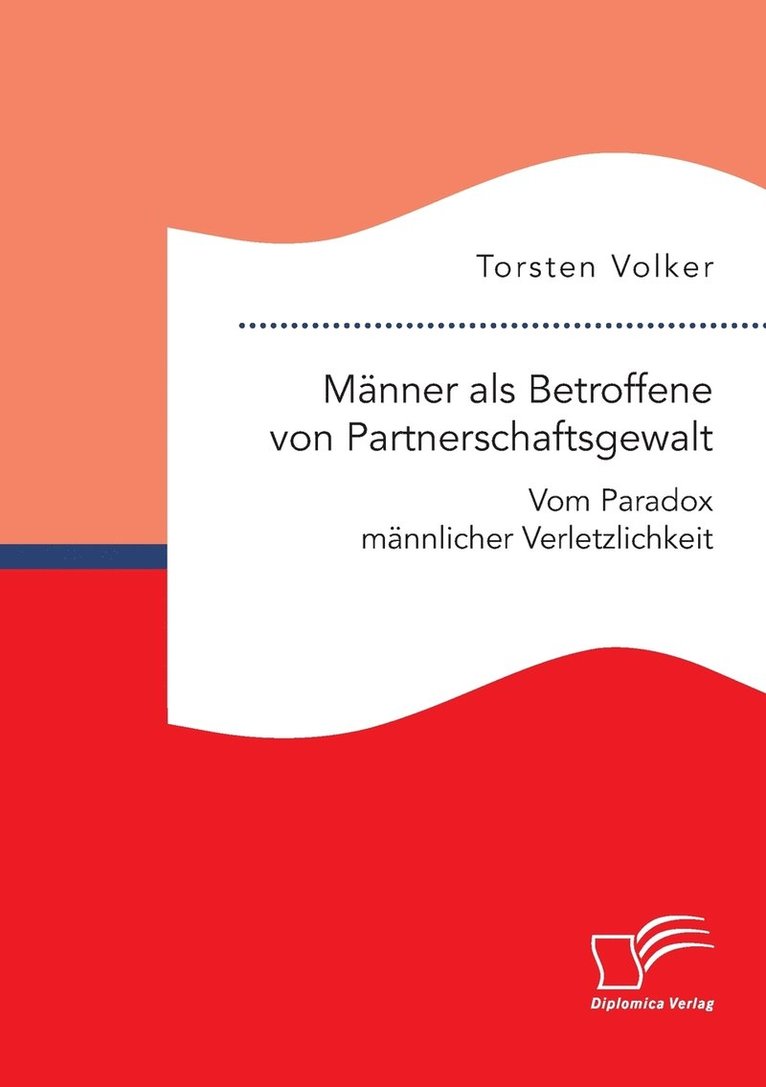 Torsten Volker

Männer als Betroffene von Partnerschaftsgewalt

Vom Paradox männlicher Verletzlichkeit

Diplomica Verlag